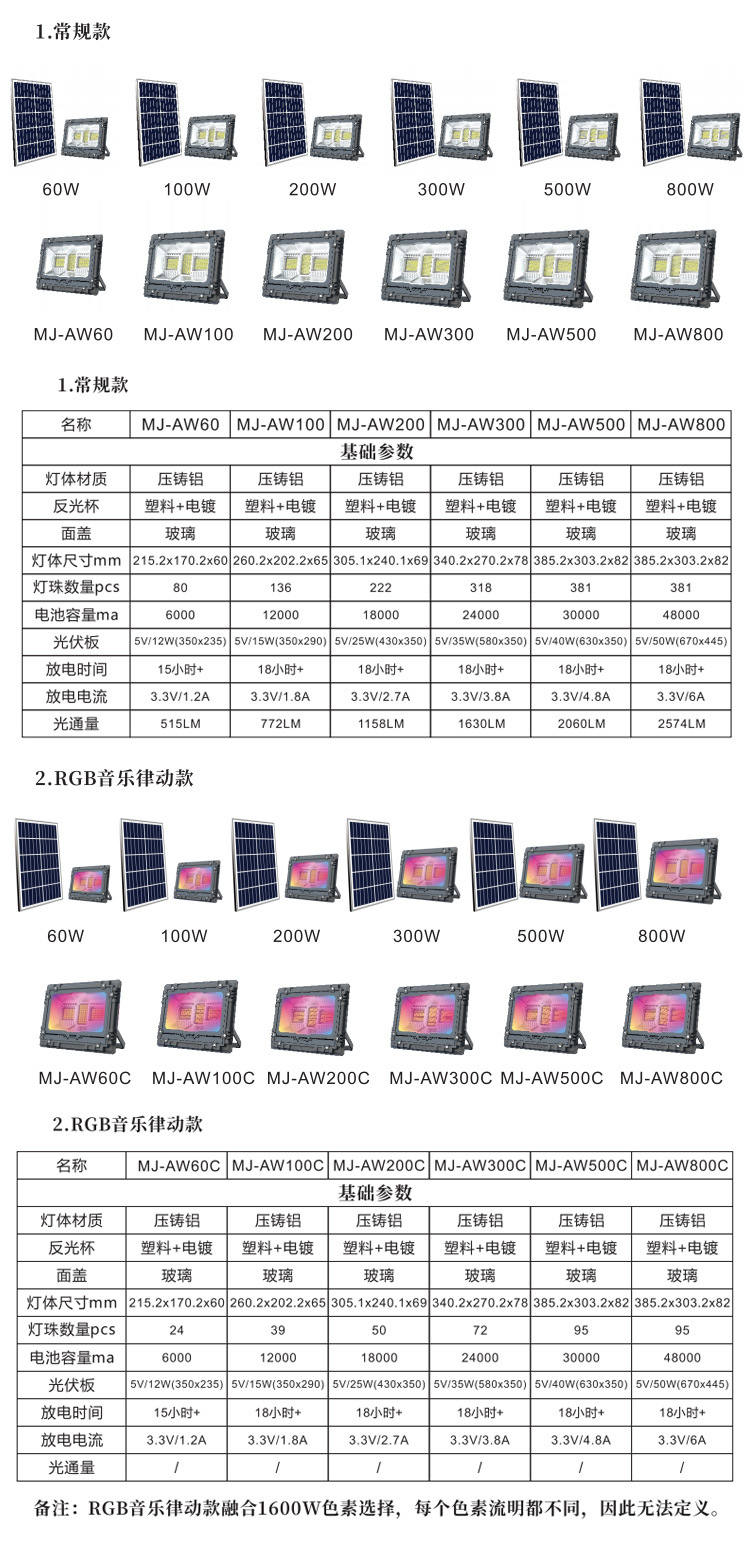 1.常规款

60W 100W 200W 300W 500W 800W

MJ-AW60 MJ-AW100 MJ-AW200 MJ-AW300 MJ-AW500 MJ-AW800

1.常规款

| 名称 | MJ-AW60 | MJ-AW100 | MJ-AW200 | MJ-AW300 | MJ-AW500 | MJ-AW800 |
|---|---|---|---|---|---|---|
| 基础参数 | | | | | | |
| 灯体材质 | 压铸铝 | 压铸铝 | 压铸铝 | 压铸铝 | 压铸铝 | 压铸铝 |
| 反光杯 | 塑料+电镀 | 塑料+电镀 | 塑料+电镀 | 塑料+电镀 | 塑料+电镀 | 塑料+电镀 |
| 面盖 | 玻璃 | 玻璃 | 玻璃 | 玻璃 | 玻璃 | 玻璃 |
| 灯体尺寸mm | 215.2x170.2x60 | 260.2x202.2x65 | 305.1x240.1x69 | 340.2x270.2x78 | 385.2x303.2x82 | 385.2x303.2x82 |
| 灯珠数量pcs | 80 | 136 | 222 | 318 | 381 | 381 |
| 电池容量ma | 6000 | 12000 | 18000 | 24000 | 30000 | 48000 |
| 光伏板 | 5V/12W(350x235) | 5V/15W(350x290) | 5V/25W(430x350) | 5V/35W(580x350) | 5V/40W(630x350) | 5V/50W(670x445) |
| 放电时间 | 15小时+ | 18小时+ | 18小时+ | 18小时+ | 18小时+ | 18小时+ |
| 放电电流 | 3.3V/1.2A | 3.3V/1.8A | 3.3V/2.7A | 3.3V/3.8A | 3.3V/4.8A | 3.3V/6A |
| 光通量 | 515LM | 772LM | 1158LM | 1630LM | 2060LM | 2574LM |

2.RGB音乐律动款

60W 100W 200W 300W 500W 800W

MJ-AW60C MJ-AW100C MJ-AW200C MJ-AW300C MJ-AW500C MJ-AW800C

2.RGB音乐律动款

| 名称 | MJ-AW60C | MJ-AW100C | MJ-AW200C | MJ-AW300C | MJ-AW500C | MJ-AW800C |
|---|---|---|---|---|---|---|
| 基础参数 | | | | | | |
| 灯体材质 | 压铸铝 | 压铸铝 | 压铸铝 | 压铸铝 | 压铸铝 | 压铸铝 |
| 反光杯 | 塑料+电镀 | 塑料+电镀 | 塑料+电镀 | 塑料+电镀 | 塑料+电镀 | 塑料+电镀 |
| 面盖 | 玻璃 | 玻璃 | 玻璃 | 玻璃 | 玻璃 | 玻璃 |
| 灯体尺寸mm | 215.2x170.2x60 | 260.2x202.2x65 | 305.1x240.1x69 | 340.2x270.2x78 | 385.2x303.2x82 | 385.2x303.2x82 |
| 灯珠数量pcs | 24 | 39 | 50 | 72 | 95 | 95 |
| 电池容量ma | 6000 | 12000 | 18000 | 24000 | 30000 | 48000 |
| 光伏板 | 5V/12W(350x235) | 5V/15W(350x290) | 5V/25W(430x350) | 5V/35W(580x350) | 5V/40W(630x350) | 5V/50W(670x445) |
| 放电时间 | 15小时+ | 18小时+ | 18小时+ | 18小时+ | 18小时+ | 18小时+ |
| 放电电流 | 3.3V/1.2A | 3.3V/1.8A | 3.3V/2.7A | 3.3V/3.8A | 3.3V/4.8A | 3.3V/6A |
| 光通量 | / | / | / | / | / | / |

备注：RGB音乐律动款融合1600W色素选择，每个色素流明都不同，因此无法定义。